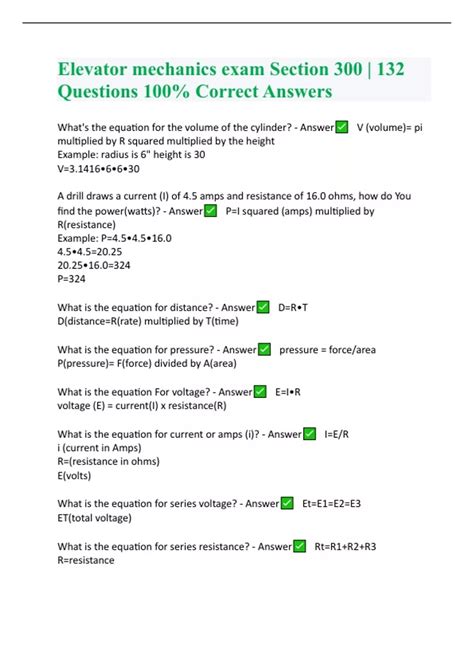 Elevator mechanics exam Section 300 | 132 Questions 100% Correct Answers

What's the equation for the volume of the cylinder? - Answer✅ V (volume)= pi multiplied by R squared multiplied by the height
Example: radius is 6" height is 30
V=3.1416•6•6•30

A drill draws a current (I) of 4.5 amps and resistance of 16.0 ohms, how do You find the power(watts)? - Answer✅ P=I squared (amps) multiplied by R(resistance)
Example: P=4.5•4.5•16.0
4.5•4.5=20.25
20.25•16.0=324
P=324

What is the equation for distance? - Answer✅ D=R•T
D(distance=R(rate) multiplied by T(time)

What is the equation for pressure? - Answer✅ pressure = force/area
P(pressure)= F(force) divided by A(area)

What is the equation For voltage? - Answer✅ E=I•R
voltage (E) = current(I) x resistance(R)

What is the equation for current or amps (i)? - Answer✅ I=E/R
i (current in Amps)
R=(resistance in ohms)
E(volts)

What is the equation for series voltage? - Answer✅ Et=E1=E2=E3
ET(total voltage)

What is the equation for series resistance? - Answer✅ Rt=R1+R2+R3
R=resistance